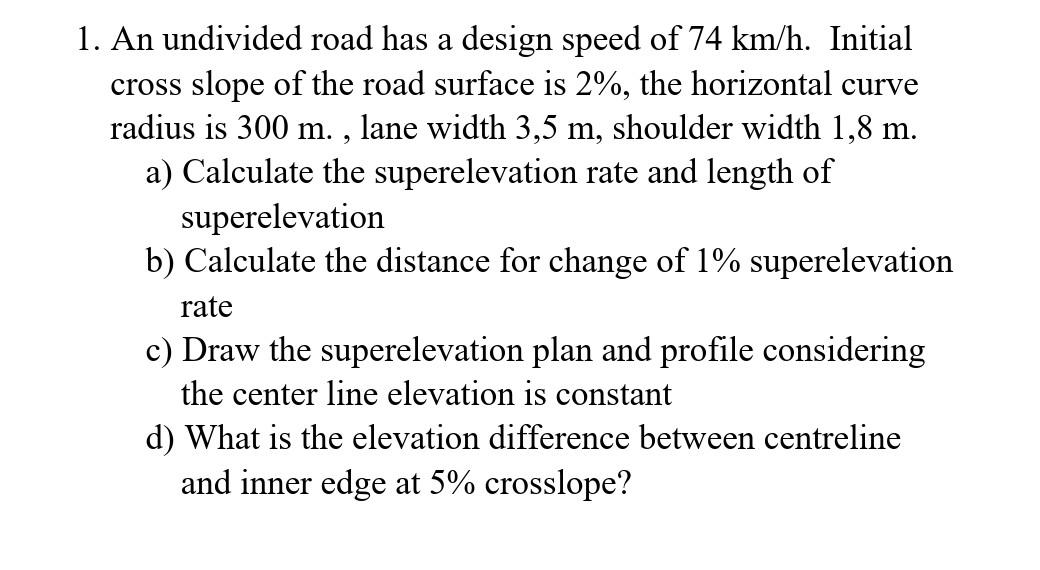 1. An undivided road has a design speed of 74 km/h. Initial cross slope of the road surface is 2%, the horizontal curve radius is 300 m. , lane width 3,5 m, shoulder width 1,8 m.

a) Calculate the superelevation rate and length of superelevation

b) Calculate the distance for change of 1% superelevation rate

c) Draw the superelevation plan and profile considering the center line elevation is constant

d) What is the elevation difference between centreline and inner edge at 5% crosslope?